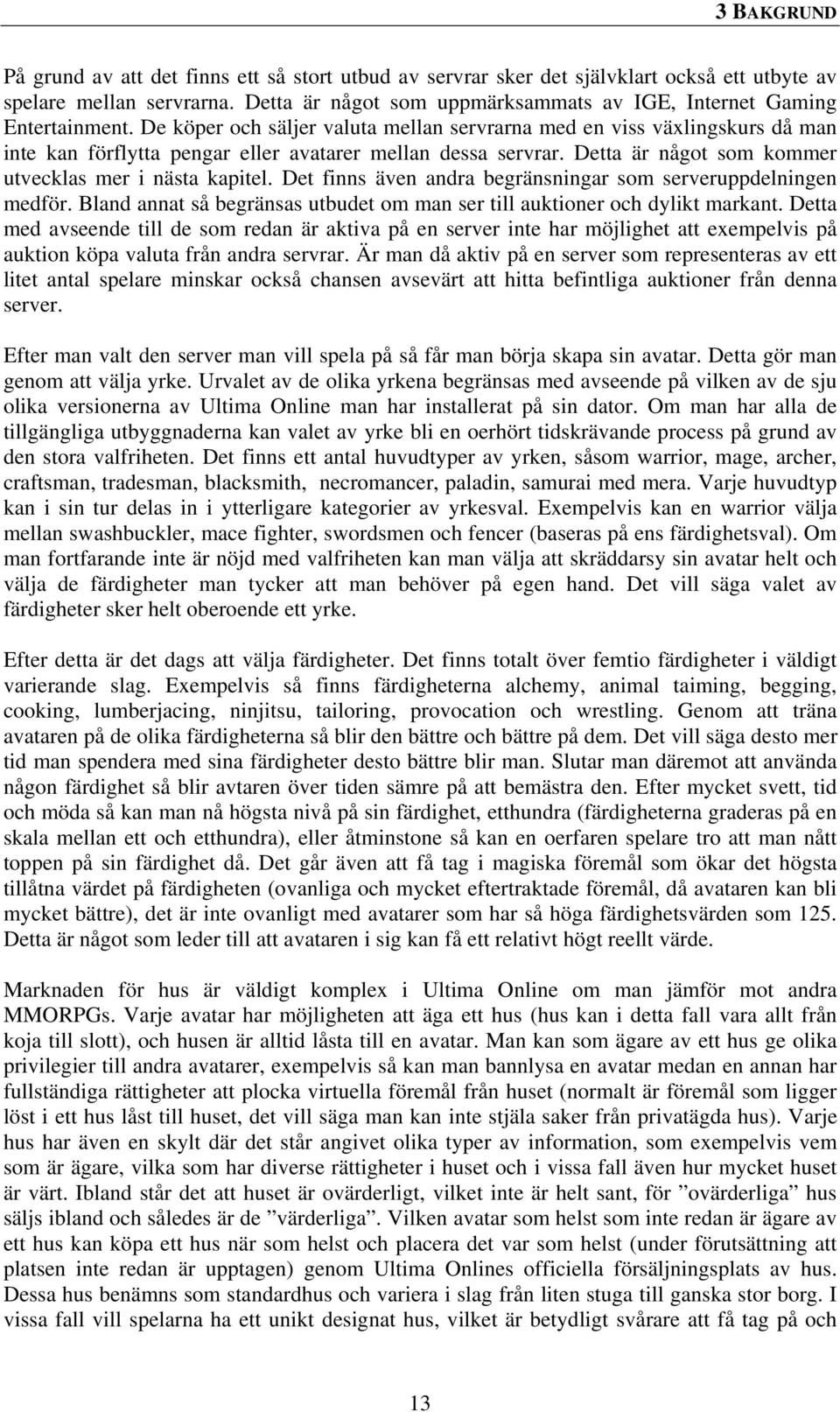 3 BAKGRUND

På grund av att det finns ett så stort utbud av servrar sker det självklart också ett utbyte av spelare mellan servrarna. Detta är något som uppmärksammats av IGE, Internet Gaming Entertainment. De köper och säljer valuta mellan servrarna med en viss växlingskurs då man inte kan förflytta pengar eller avatarer mellan dessa servrar. Detta är något som kommer utvecklas mer i nästa kapitel. Det finns även andra begränsningar som serveruppdelningen medför. Bland annat så begränsas utbudet om man ser till auktioner och dylikt markant. Detta med avseende till de som redan är aktiva på en server inte har möjlighet att exempelvis på auktion köpa valuta från andra servrar. Är man då aktiv på en server som representeras av ett litet antal spelare minskar också chansen avsevärt att hitta befintliga auktioner från denna server.

Efter man valt den server man vill spela på så får man börja skapa sin avatar. Detta gör man genom att välja yrke. Urvalet av de olika yrkena begränsas med avseende på vilken av de sju olika versionerna av Ultima Online man har installerat på sin dator. Om man har alla de tillgängliga utbyggnaderna kan valet av yrke bli en oerhört tidskrävande process på grund av den stora valfriheten. Det finns ett antal huvudtyper av yrken, såsom warrior, mage, archer, craftsman, tradesman, blacksmith, necromancer, paladin, samurai med mera. Varje huvudtyp kan i sin tur delas in i ytterligare kategorier av yrkesval. Exempelvis kan en warrior välja mellan swashbuckler, mace fighter, swordsmen och fencer (baseras på ens färdighetsval). Om man fortfarande inte är nöjd med valfriheten kan man välja att skräddarsy sin avatar helt och välja de färdigheter man tycker att man behöver på egen hand. Det vill säga valet av färdigheter sker helt oberoende ett yrke.

Efter detta är det dags att välja färdigheter. Det finns totalt över femtio färdigheter i väldigt varierande slag. Exempelvis så finns färdigheterna alchemy, animal taiming, begging, cooking, lumberjacing, ninjitsu, tailoring, provocation och wrestling. Genom att träna avataren på de olika färdigheterna så blir den bättre och bättre på dem. Det vill säga desto mer tid man spendera med sina färdigheter desto bättre blir man. Slutar man däremot att använda någon färdighet så blir avtaren över tiden sämre på att bemästra den. Efter mycket svett, tid och möda så kan man nå högsta nivå på sin färdighet, etthundra (färdigheterna graderas på en skala mellan ett och etthundra), eller åtminstone så kan en oerfaren spelare tro att man nått toppen på sin färdighet då. Det går även att få tag i magiska föremål som ökar det högsta tillåtna värdet på färdigheten (ovanliga och mycket eftertraktade föremål, då avataren kan bli mycket bättre), det är inte ovanligt med avatarer som har så höga färdighetsvärden som 125. Detta är något som leder till att avataren i sig kan få ett relativt högt reellt värde.

Marknaden för hus är väldigt komplex i Ultima Online om man jämför mot andra MMORPGs. Varje avatar har möjligheten att äga ett hus (hus kan i detta fall vara allt från koja till slott), och husen är alltid låsta till en avatar. Man kan som ägare av ett hus ge olika privilegier till andra avatarer, exempelvis så kan man bannlysa en avatar medan en annan har fullständiga rättigheter att plocka virtuella föremål från huset (normalt är föremål som ligger löst i ett hus låst till huset, det vill säga man kan inte stjäla saker från privatägda hus). Varje hus har även en skylt där det står angivet olika typer av information, som exempelvis vem som är ägare, vilka som har diverse rättigheter i huset och i vissa fall även hur mycket huset är värt. Ibland står det att huset är ovärderligt, vilket inte är helt sant, för ”ovärderliga” hus säljs ibland och således är de ”värderliga”. Vilken avatar som helst som inte redan är ägare av ett hus kan köpa ett hus när som helst och placera det var som helst (under förutsättning att platsen inte redan är upptagen) genom Ultima Onlines officiella försäljningsplats av hus. Dessa hus benämns som standardhus och variera i slag från liten stuga till ganska stor borg. I vissa fall vill spelarna ha ett unikt designat hus, vilket är betydligt svårare att få tag på och

13